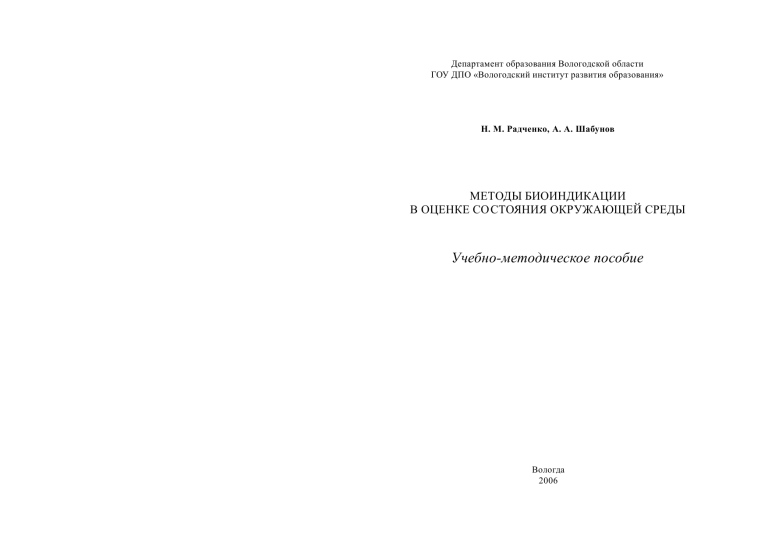 Департамент образования Вологодской области
ГОУ ДПО «Вологодский институт развития образования»

Н. М. Радченко, А. А. Шабунов

МЕТОДЫ БИОИНДИКАЦИИ
В ОЦЕНКЕ СОСТОЯНИЯ ОКРУЖАЮЩЕЙ СРЕДЫ

Учебно-методическое пособие

Вологда
2006